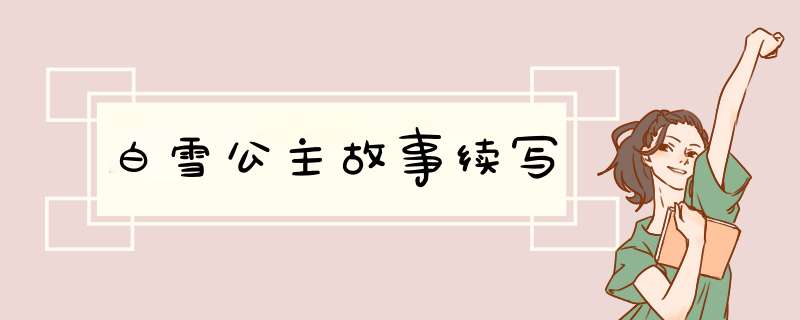 白雪公主故事续写